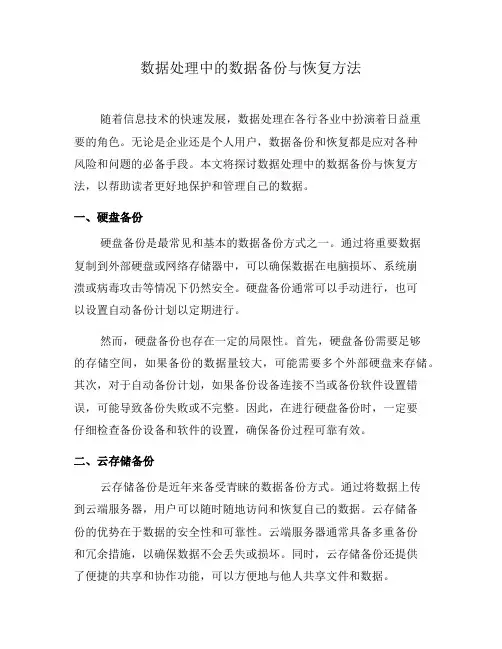 数据处理中的数据备份与恢复方法

随着信息技术的快速发展，数据处理在各行各业中扮演着日益重要的角色。无论是企业还是个人用户，数据备份和恢复都是应对各种风险和问题的必备手段。本文将探讨数据处理中的数据备份与恢复方法，以帮助读者更好地保护和管理自己的数据。

一、硬盘备份

硬盘备份是最常见和基本的数据备份方式之一。通过将重要数据复制到外部硬盘或网络存储器中，可以确保数据在电脑损坏、系统崩溃或病毒攻击等情况下仍然安全。硬盘备份通常可以手动进行，也可以设置自动备份计划以定期进行。

然而，硬盘备份也存在一定的局限性。首先，硬盘备份需要足够的存储空间，如果备份的数据量较大，可能需要多个外部硬盘来存储。其次，对于自动备份计划，如果备份设备连接不当或备份软件设置错误，可能导致备份失败或不完整。因此，在进行硬盘备份时，一定要仔细检查备份设备和软件的设置，确保备份过程可靠有效。

二、云存储备份

云存储备份是近年来备受青睐的数据备份方式。通过将数据上传到云端服务器，用户可以随时随地访问和恢复自己的数据。云存储备份的优势在于数据的安全性和可靠性。云端服务器通常具备多重备份和冗余措施，以确保数据不会丢失或损坏。同时，云存储备份还提供了便捷的共享和协作功能，可以方便地与他人共享文件和数据。